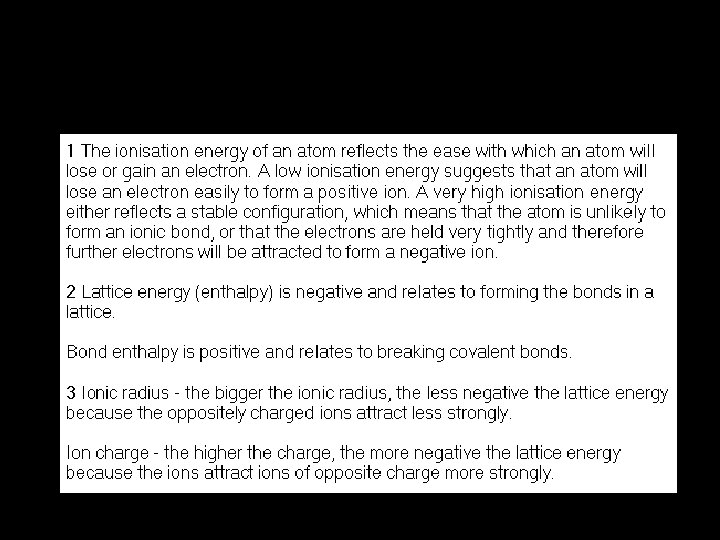 1 The ionisation energy of an atom reflects the ease with which an atom will lose or gain an electron. A low ionisation energy suggests that an atom will lose an electron easily to form a positive ion. A very high ionisation energy either reflects a stable configuration, which means that the atom is unlikely to form an ionic bond, or that the electrons are held very tightly and therefore further electrons will be attracted to form a negative ion.

2 Lattice energy (enthalpy) is negative and relates to forming the bonds in a lattice.

Bond enthalpy is positive and relates to breaking covalent bonds.

3 Ionic radius - the bigger the ionic radius, the less negative the lattice energy because the oppositely charged ions attract less strongly.

Ion charge - the higher the charge, the more negative the lattice energy because the ions attract ions of opposite charge more strongly.